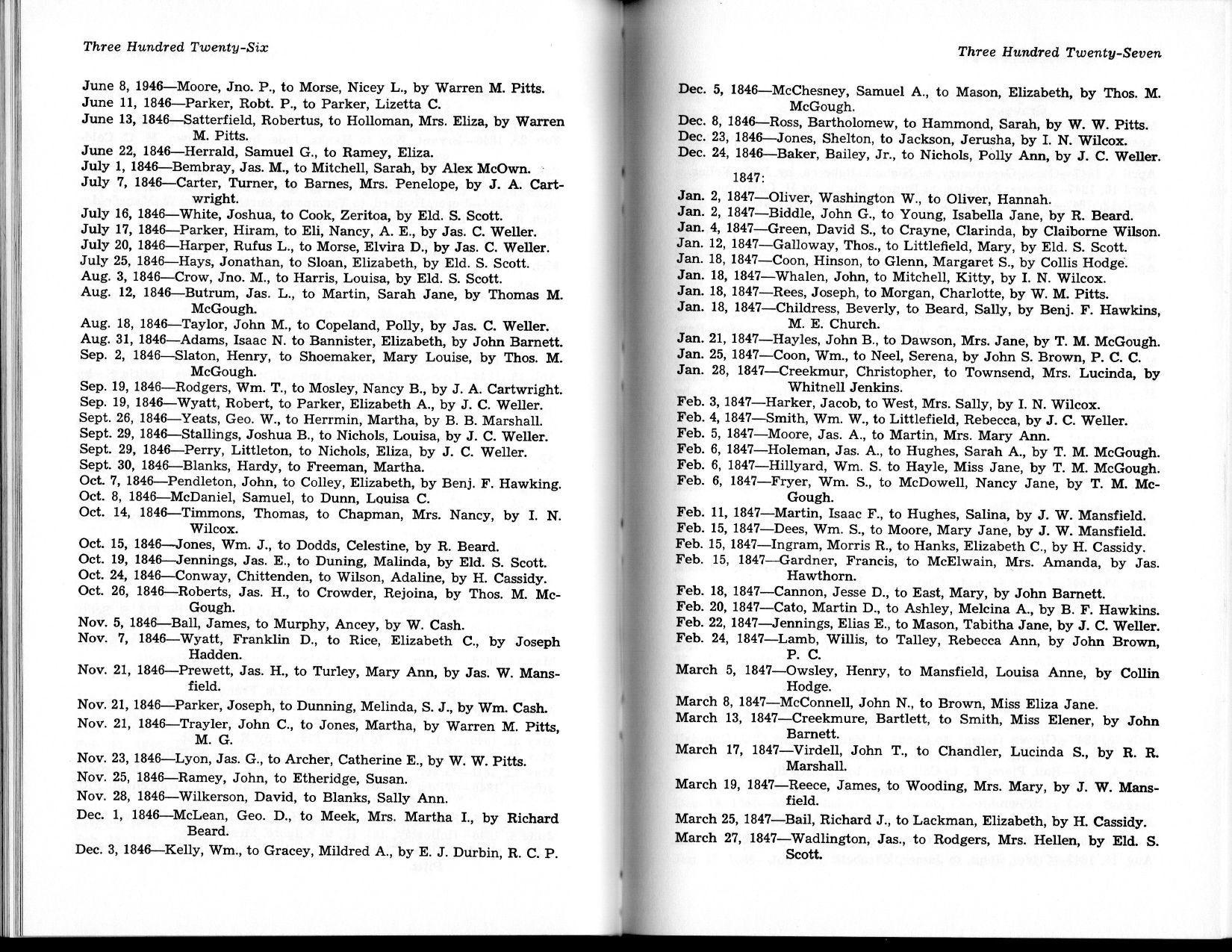 Three Hundred Twenty-Six

June 8, 1946—Moore, Jno. P., to Morse, Nicey L., by Warren M. Pitts.
June 11, 1846—Parker, Robt. P., to Parker, Lizetta C.
June 13, 1846—Satterfield, Robertus, to Holloman, Mrs. Eliza, by Warren M. Pitts.
June 22, 1846—Herrald, Samuel G., to Ramey, Eliza.
July 1, 1846—Bembray, Jas. M., to Mitchell, Sarah, by Alex McOwn.
July 7, 1846—Carter, Turner, to Barnes, Mrs. Penelope, by J. A. Cartwright.
July 16, 1846—White, Joshua, to Cook, Zeritoa, by Eld. S. Scott.
July 17, 1846—Parker, Hiram, to Eli, Nancy, A. E., by Jas. C. Weller.
July 20, 1846—Harper, Rufus L., to Morse, Elvira D., by Jas. C. Weller.
July 25, 1846—Hays, Jonathan, to Sloan, Elizabeth, by Eld. S. Scott.
Aug. 3, 1846—Crow, Jno. M., to Harris, Louisa, by Eld. S. Scott.
Aug. 12, 1846—Butrum, Jas. L., to Martin, Sarah Jane, by Thomas M. McGough.
Aug. 18, 1846—Taylor, John M., to Copeland, Polly, by Jas. C. Weller.
Aug. 31, 1846—Adams, Isaac N. to Bannister, Elizabeth, by John Barnett.
Sep. 2, 1846—Slaton, Henry, to Shoemaker, Mary Louise, by Thos. M. McGough.
Sep. 19, 1846—Rodgers, Wm. T., to Mosley, Nancy B., by J. A. Cartwright.
Sep. 19, 1846—Wyatt, Robert, to Parker, Elizabeth A., by J. C. Weller.
Sept. 26, 1846—Yeats, Geo. W., to Herrmin, Martha, by B. B. Marshall.
Sept. 29, 1846—Stallings, Joshua B., to Nichols, Louisa, by J. C. Weller.
Sept. 29, 1846—Perry, Littleton, to Nichols, Eliza, by J. C. Weller.
Sept. 30, 1846—Blanks, Hardy, to Freeman, Martha.
Oct. 7, 1846—Pendleton, John, to Colley, Elizabeth, by Benj. F. Hawking.
Oct. 8, 1846—McDaniel, Samuel, to Dunn, Louisa C.
Oct. 14, 1846—Timmons, Thomas, to Chapman, Mrs. Nancy, by I. N. Wilcox.
Oct. 15, 1846—Jones, Wm. J., to Dodds, Celestine, by R. Beard.
Oct. 19, 1846—Jennings, Jas. E., to Duning, Malinda, by Eld. S. Scott.
Oct. 24, 1846—Conway, Chittenden, to Wilson, Adaline, by H. Cassidy.
Oct. 26, 1846—Roberts, Jas. H., to Crowder, Rejoina, by Thos. M. McGough.
Nov. 5, 1846—Ball, James, to Murphy, Ancey, by W. Cash.
Nov. 7, 1846—Wyatt, Franklin D., to Rice, Elizabeth C., by Joseph Hadden.
Nov. 21, 1846—Prewett, Jas. H., to Turley, Mary Ann, by Jas. W. Mansfield.
Nov. 21, 1846—Parker, Joseph, to Dunning, Melinda, S. J., by Wm. Cash.
Nov. 21, 1846—Trayler, John C., to Jones, Martha, by Warren M. Pitts, M. G.
Nov. 23, 1846—Lyon, Jas. G., to Archer, Catherine E., by W. W. Pitts.
Nov. 25, 1846—Ramey, John, to Etheridge, Susan.
Nov. 28, 1846—Wilkerson, David, to Blanks, Sally Ann.
Dec. 1, 1846—McLean, Geo. D., to Meek, Mrs. Martha I., by Richard Beard.
Dec. 3, 1846—Kelly, Wm., to Gracey, Mildred A., by E. J. Durbin, R. C. P.

Three Hundred Twenty-Seven

Dec. 5, 1846—McChesney, Samuel A., to Mason, Elizabeth, by Thos. M. McGough.
Dec. 8, 1846—Ross, Bartholomew, to Hammond, Sarah, by W. W. Pitts.
Dec. 23, 1846—Jones, Shelton, to Jackson, Jerusha, by I. N. Wilcox.
Dec. 24, 1846—Baker, Bailey, Jr., to Nichols, Polly Ann, by J. C. Weller.

1847:

Jan. 2, 1847—Oliver, Washington W., to Oliver, Hannah.
Jan. 2, 1847—Biddle, John G., to Young, Isabella Jane, by R. Beard.
Jan. 4, 1847—Green, David S., to Crayne, Clarinda, by Claiborne Wilson.
Jan. 12, 1847—Galloway, Thos., to Littlefield, Mary, by Eld. S. Scott.
Jan. 18, 1847—Coon, Hinson, to Glenn, Margaret S., by Collis Hodge.
Jan. 18, 1847—Whalen, John, to Mitchell, Kitty, by I. N. Wilcox.
Jan. 18, 1847—Rees, Joseph, to Morgan, Charlotte, by W. M. Pitts.
Jan. 18, 1847—Childress, Beverly, to Beard, Sally, by Benj. F. Hawkins, M. E. Church.
Jan. 21, 1847—Hayles, John B., to Dawson, Mrs. Jane, by T. M. McGough.
Jan. 25, 1847—Coon, Wm., to Neel, Serena, by John S. Brown, P. C. C.
Jan. 28, 1847—Creekmur, Christopher, to Townsend, Mrs. Lucinda, by Whitnell Jenkins.
Feb. 3, 1847—Harker, Jacob, to West, Mrs. Sally, by I. N. Wilcox.
Feb. 4, 1847—Smith, Wm. W., to Littlefield, Rebecca, by J. C. Weller.
Feb. 5, 1847—Moore, Jas. A., to Martin, Mrs. Mary Ann.
Feb. 6, 1847—Holeman, Jas. A., to Hughes, Sarah A., by T. M. McGough.
Feb. 6, 1847—Hillyard, Wm. S. to Hayle, Miss Jane, by T. M. McGough.
Feb. 6, 1847—Fryer, Wm. S., to McDowell, Nancy Jane, by T. M. McGough.
Feb. 11, 1847—Martin, Isaac F., to Hughes, Salina, by J. W. Mansfield.
Feb. 15, 1847—Dees, Wm. S., to Moore, Mary Jane, by J. W. Mansfield.
Feb. 15, 1847—Ingram, Morris R., to Hanks, Elizabeth C., by H. Cassidy.
Feb. 15, 1847—Gardner, Francis, to McElwain, Mrs. Amanda, by Jas. Hawthorn.
Feb. 18, 1847—Cannon, Jesse D., to East, Mary, by John Barnett.
Feb. 20, 1847—Cato, Martin D., to Ashley, Melcina A., by B. F. Hawkins.
Feb. 22, 1847—Jennings, Elias E., to Mason, Tabitha Jane, by J. C. Weller.
Feb. 24, 1847—Lamb, Willis, to Talley, Rebecca Ann, by John Brown, P. C.
March 5, 1847—Owsley, Henry, to Mansfield, Louisa Anne, by Collin Hodge.
March 8, 1847—McConnell, John N., to Brown, Miss Eliza Jane.
March 13, 1847—Creekmure, Bartlett, to Smith, Miss Elener, by John Barnett.
March 17, 1847—Virdell, John T., to Chandler, Lucinda S., by R. R. Marshall.
March 19, 1847—Reece, James, to Wooding, Mrs. Mary, by J. W. Mansfield.
March 25, 1847—Bail, Richard J., to Lackman, Elizabeth, by H. Cassidy.
March 27, 1847—Wadlington, Jas., to Rodgers, Mrs. Hellen, by Eld. S. Scott.